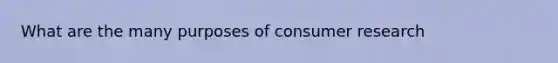 What are the many purposes of consumer research